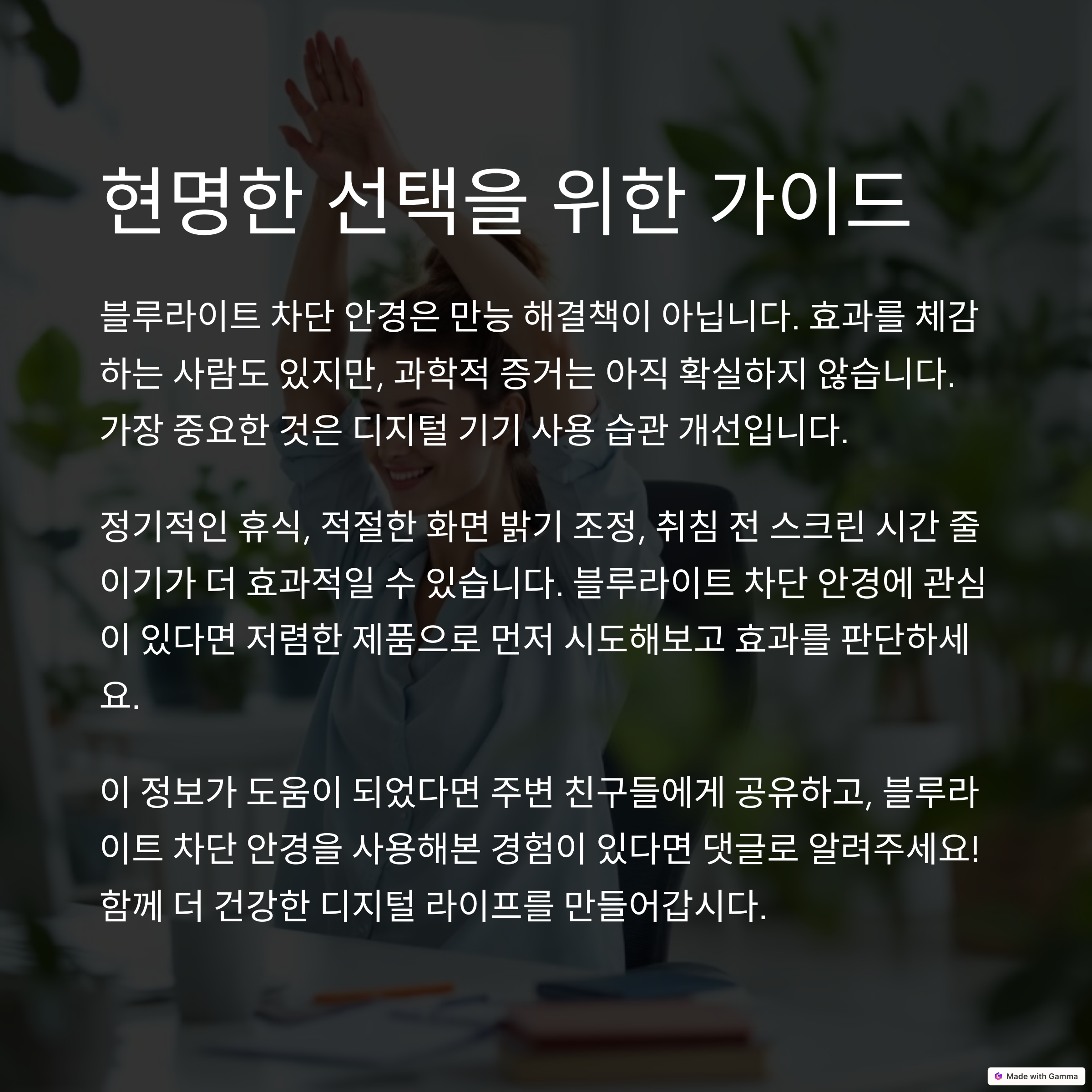 현명한 선택을 위한 가이드

블루라이트 차단 안경은 만능 해결책이 아닙니다. 효과를 체감하는 사람도 있지만, 과학적 증거는 아직 확실하지 않습니다. 가장 중요한 것은 디지털 기기 사용 습관 개선입니다.

정기적인 휴식, 적절한 화면 밝기 조정, 취침 전 스크린 시간 줄이기가 더 효과적일 수 있습니다. 블루라이트 차단 안경에 관심이 있다면 저렴한 제품으로 먼저 시도해보고 효과를 판단하세요.

이 정보가 도움이 되었다면 주변 친구들에게 공유하고, 블루라이트 차단 안경을 사용해본 경험이 있다면 댓글로 알려주세요! 함께 더 건강한 디지털 라이프를 만들어갑시다.

Made with Gamma